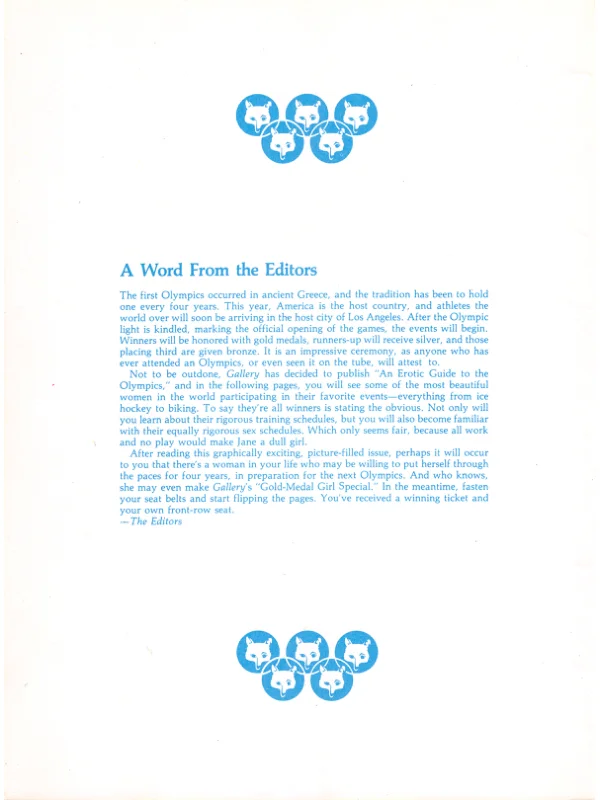 A Word From the Editors

The first Olympics occurred in ancient Greece, and the tradition has been to hold one every four years. This year, America is the host country, and athletes the world over will soon be arriving in the host city of Los Angeles. After the Olympic light is kindled, marking the official opening of the games, the events will begin. Winners will be honored with gold medals, runners-up will receive silver, and those placing third are given bronze. It is an impressive ceremony, as anyone who has ever attended an Olympics, or even seen it on the tube, will attest to.

Not to be outdone, Gallery has decided to publish "An Erotic Guide to the Olympics," and in the following pages, you will see some of the most beautiful women in the world participating in their favorite events—everything from ice hockey to biking. To say they're all winners is stating the obvious. Not only will you learn about their rigorous training schedules, but you will also become familiar with their equally rigorous sex schedules. Which only seems fair, because all work and no play would make Jane a dull girl.

After reading this graphically exciting, picture-filled issue, perhaps it will occur to you that there's a woman in your life who may be willing to put herself through the paces for four years, in preparation for the next Olympics. And who knows, she may even make Gallery's "Gold-Medal Girl Special." In the meantime, fasten your seat belts and start flipping the pages. You've received a winning ticket and your own front-row seat.
—The Editors